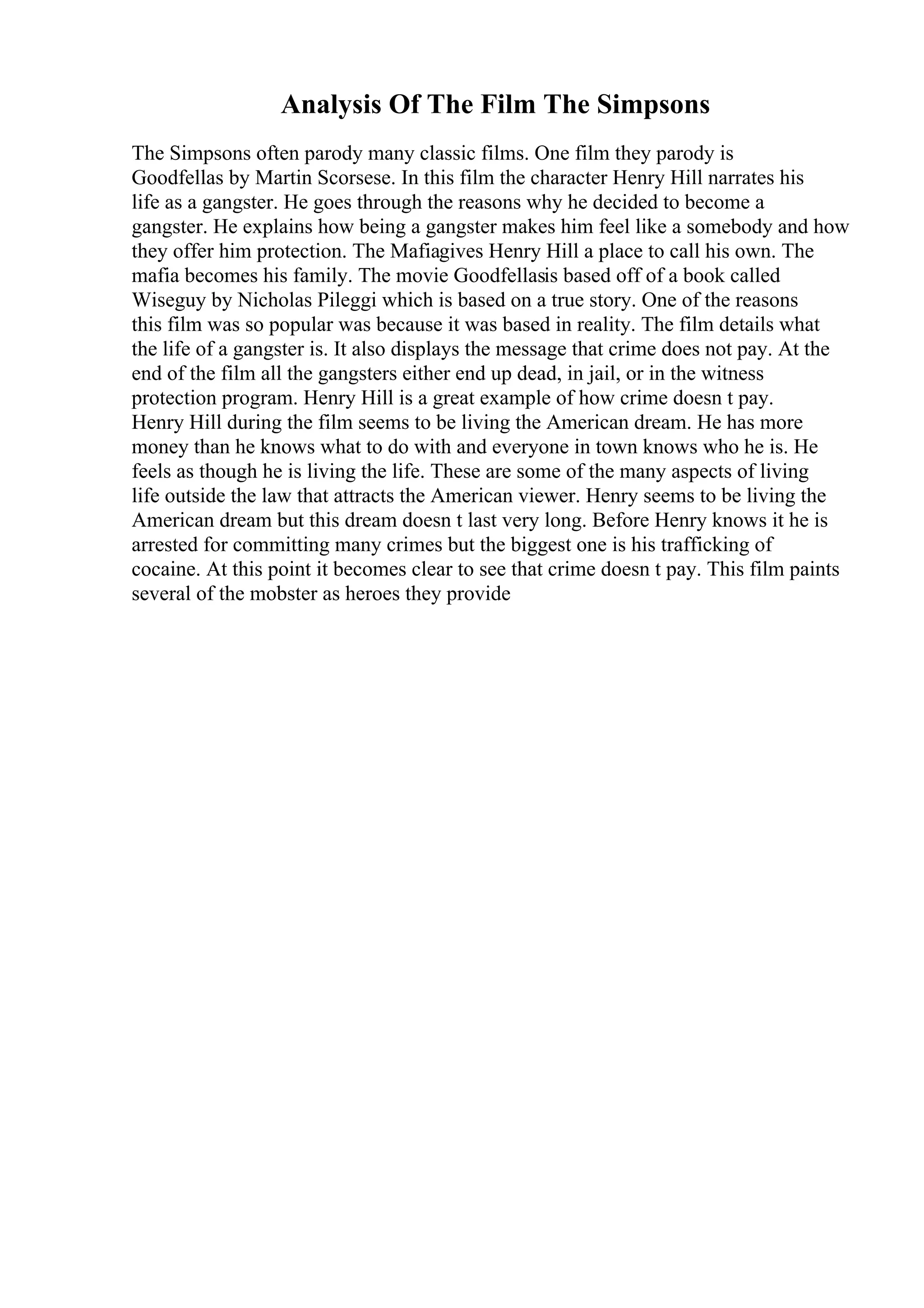 Analysis Of The Film The Simpsons

The Simpsons often parody many classic films. One film they parody is Goodfellas by Martin Scorsese. In this film the character Henry Hill narrates his life as a gangster. He goes through the reasons why he decided to become a gangster. He explains how being a gangster makes him feel like a somebody and how they offer him protection. The Mafiagives Henry Hill a place to call his own. The mafia becomes his family. The movie Goodfellasis based off of a book called Wiseguy by Nicholas Pileggi which is based on a true story. One of the reasons this film was so popular was because it was based in reality. The film details what the life of a gangster is. It also displays the message that crime does not pay. At the end of the film all the gangsters either end up dead, in jail, or in the witness protection program. Henry Hill is a great example of how crime doesn t pay.
Henry Hill during the film seems to be living the American dream. He has more money than he knows what to do with and everyone in town knows who he is. He feels as though he is living the life. These are some of the many aspects of living life outside the law that attracts the American viewer. Henry seems to be living the American dream but this dream doesn t last very long. Before Henry knows it he is arrested for committing many crimes but the biggest one is his trafficking of cocaine. At this point it becomes clear to see that crime doesn t pay. This film paints several of the mobster as heroes they provide